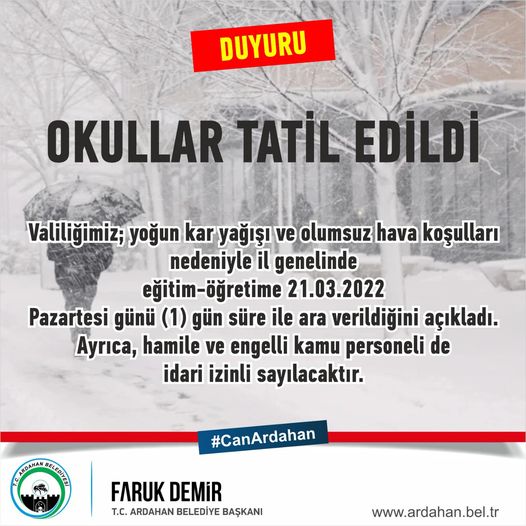 DUYURU

OKULLAR TATİL EDİLDİ

Valiliğimiz; yoğun kar yağışı ve olumsuz hava koşulları nedeniyle il genelinde eğitim-öğretime 21.03.2022 Pazartesi günü (1) gün süre ile ara verildiğini açıkladı. Ayrıca, hamile ve engelli kamu personeli de idari izinli sayılacaktır.

#CanArdahan

T.C. ARDAHAN BELEDİYESİ

FARUK DEMİR
T.C. ARDAHAN BELEDİYE BAŞKANI

www.ardahan.bel.tr